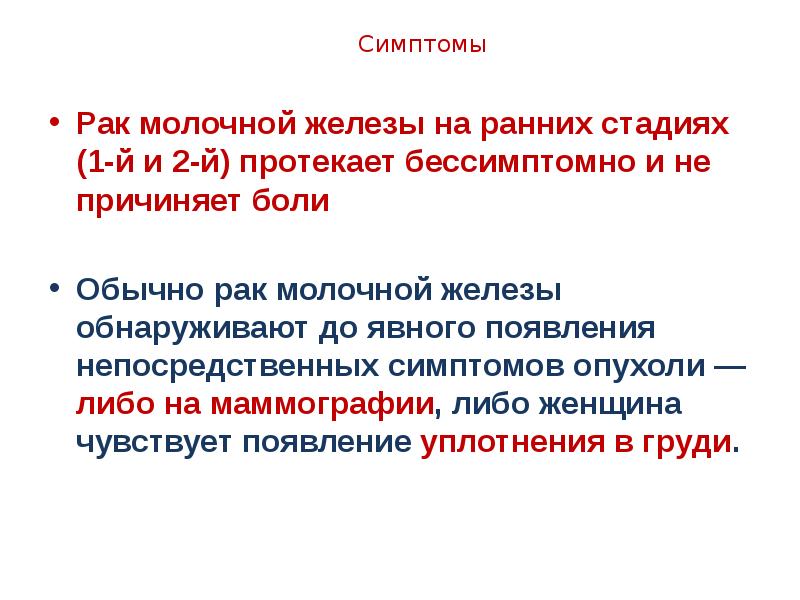 Симптомы

• Рак молочной железы на ранних стадиях (1-й и 2-й) протекает бессимптомно и не причиняет боли

• Обычно рак молочной железы обнаруживают до явного появления непосредственных симптомов опухоли — либо на маммографии, либо женщина чувствует появление уплотнения в груди.